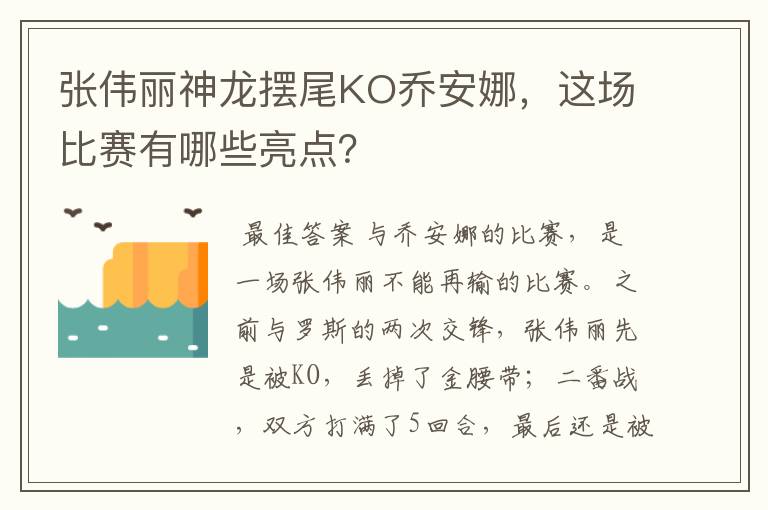 张伟丽神龙摆尾KO乔安娜，这场比赛有哪些亮点？

最佳答案 与乔安娜的比赛，是一场张伟丽不能再输的比赛。之前与罗斯的两次交锋，张伟丽先是被KO，丢掉了金腰带；二番战，双方打满了5回合，最后还是被